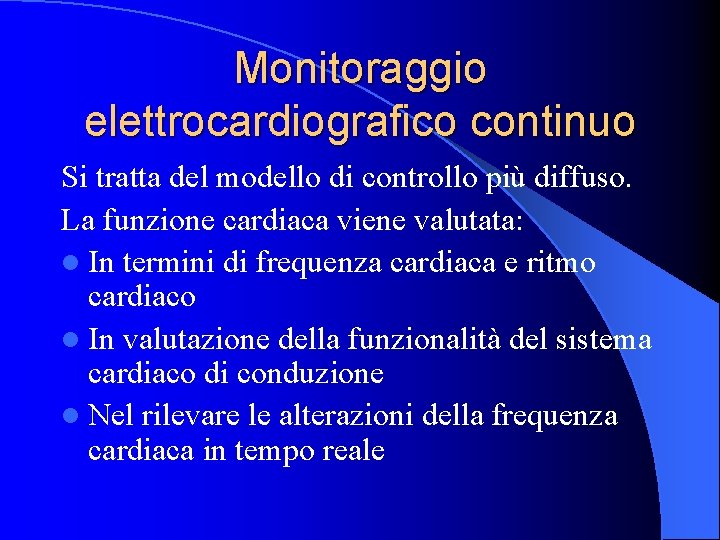 Monitoraggio elettrocardiografico continuo

Si tratta del modello di controllo più diffuso.

La funzione cardiaca viene valutata:

- In termini di frequenza cardiaca e ritmo cardiaco
- In valutazione della funzionalità del sistema cardiaco di conduzione
- Nel rilevare le alterazioni della frequenza cardiaca in tempo reale